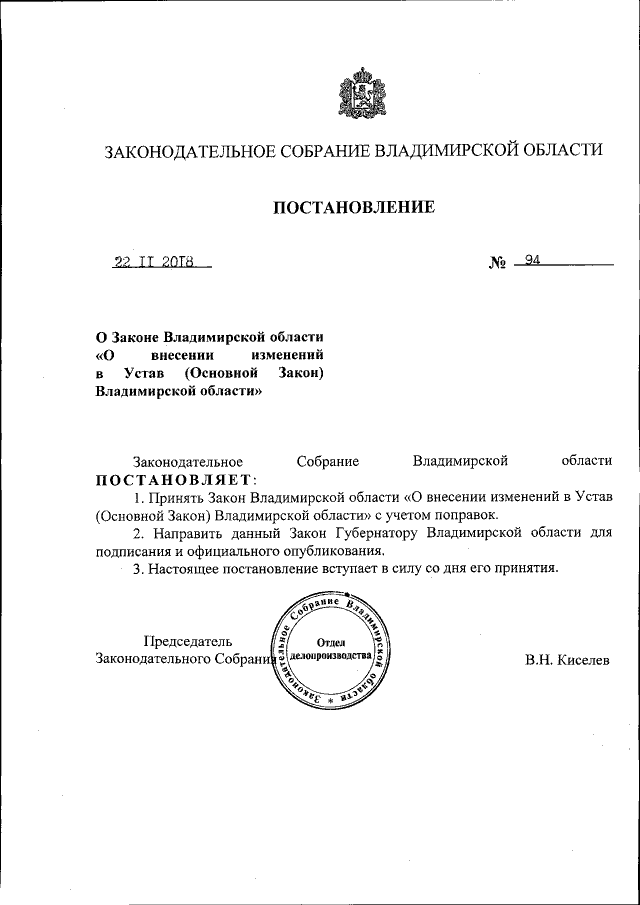 ЗАКОНОДАТЕЛЬНОЕ СОБРАНИЕ ВЛАДИМИРСКОЙ ОБЛАСТИ

ПОСТАНОВЛЕНИЕ

22 II 2018

№ 94

О Законе Владимирской области «О внесении изменений в Устав (Основной Закон) Владимирской области»

Законодательное Собрание Владимирской области ПОСТАНОВЛЯЕТ:

1. Принять Закон Владимирской области «О внесении изменений в Устав (Основной Закон) Владимирской области» с учетом поправок.

2. Направить данный Закон Губернатору Владимирской области для подписания и официального опубликования.

3. Настоящее постановление вступает в силу со дня его принятия.

Председатель
Законодательного Собрания

Законодательное Собрание Владимирской области
Отдел делопроизводства

В.Н. Киселев